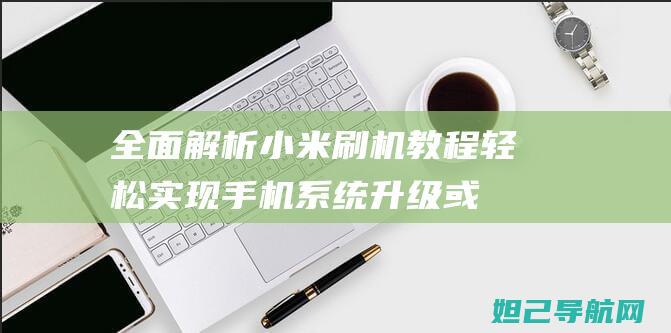 全面解析小米刷机教程轻松实现手机系统升级或

妲己导航网